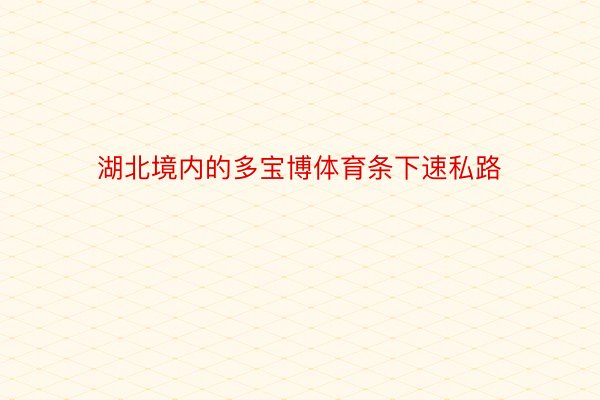 湖北境内的多宝博体育条下速私路